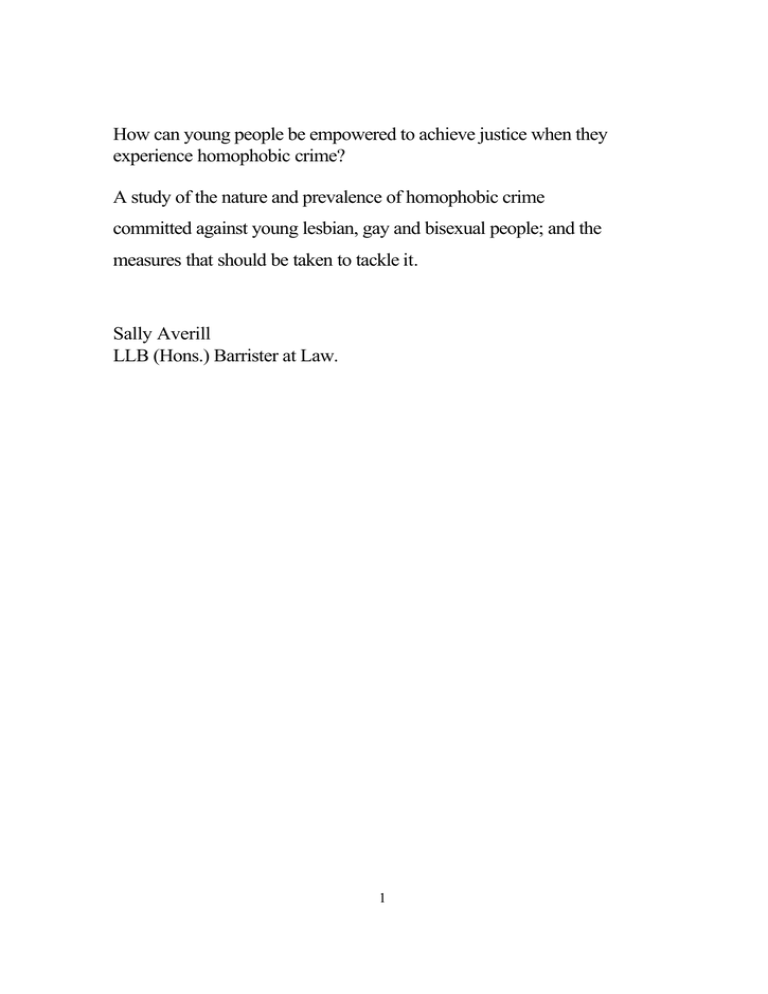 How can young people be empowered to achieve justice when they experience homophobic crime?

A study of the nature and prevalence of homophobic crime committed against young lesbian, gay and bisexual people; and the measures that should be taken to tackle it.

Sally Averill
LLB (Hons.) Barrister at Law.

1